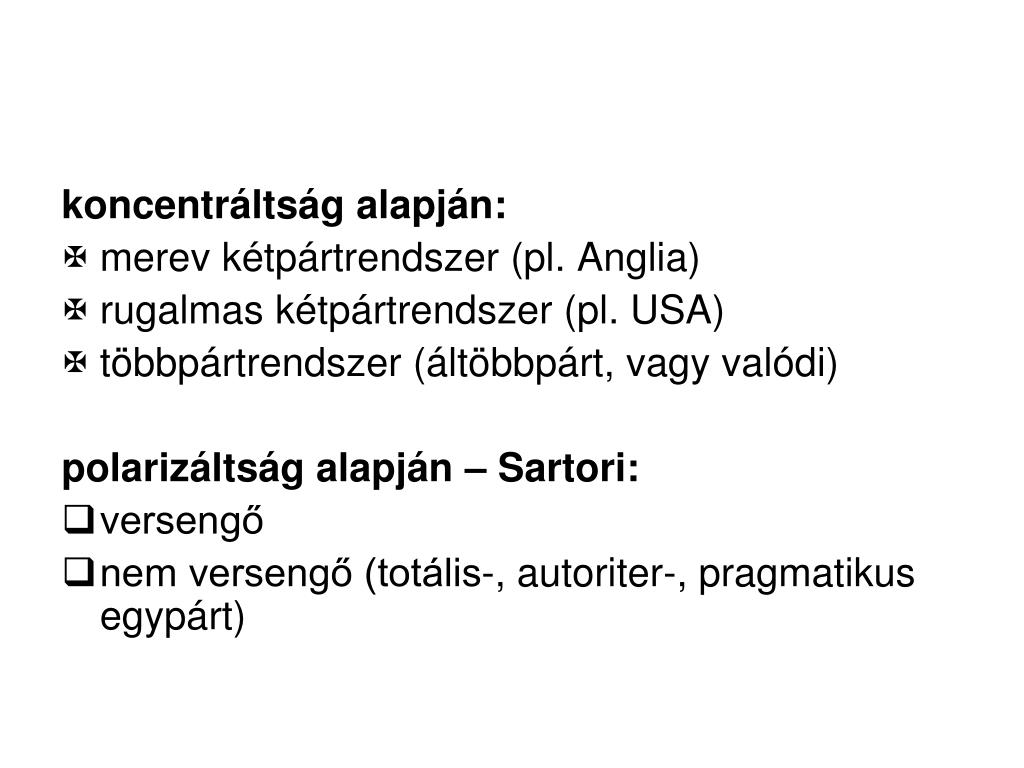 koncentráltság alapján:
✠ merev kétpártrendszer (pl. Anglia)
✠ rugalmas kétpártrendszer (pl. USA)
✠ többpártrendszer (áltöbbpárt, vagy valódi)

polarizáltság alapján – Sartori:
❑ versengő
❑ nem versengő (totális-, autoriter-, pragmatikus egypárt)